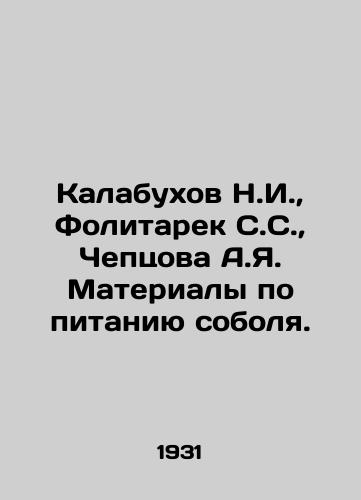 Калабухов Н.И., Фолитарек С.С., Чепцова А.Я. Материалы по питанию соболя.

1931